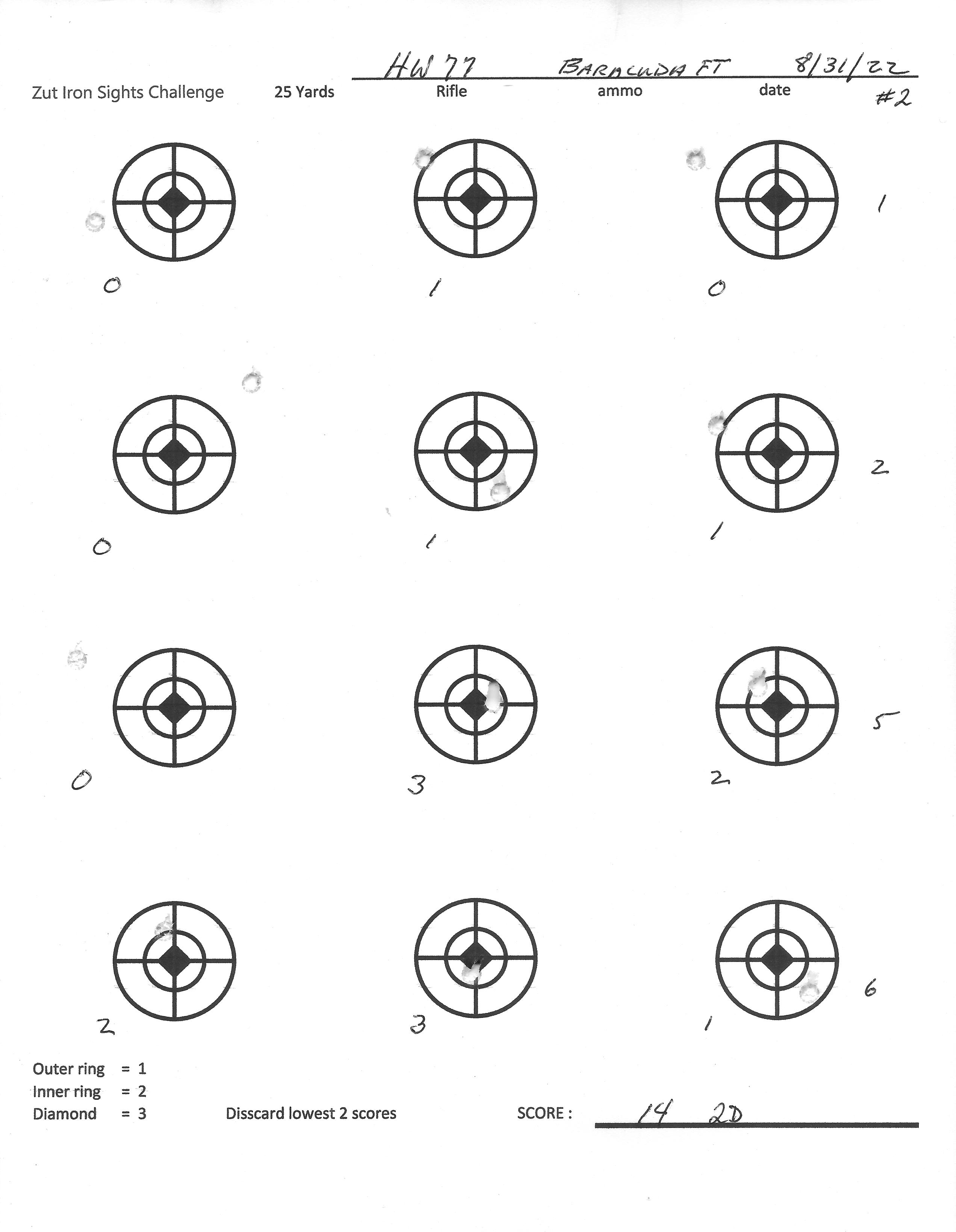 HW 77 BARACUDA FT 8/31/22

Zut Iron Sights Challenge 25 Yards Rifle ammo date

#2

0 1 0 1

0 1 1 2

0 3 2 5

2 3 1 6

Outer ring = 1
Inner ring = 2
Diamond = 3

Disscard lowest 2 scores

SCORE : 14 2D